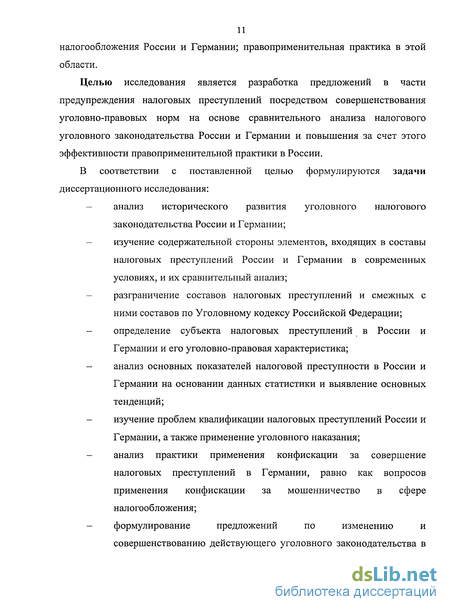 11

налогообложения России и Германии; правоприменительная практика в этой области.

Целью исследования является разработка предложений в части предупреждения налоговых преступлений посредством совершенствования уголовно-правовых норм на основе сравнительного анализа налогового уголовного законодательства России и Германии и повышения за счет этого эффективности правоприменительной практики в России.

В соответствии с поставленной целью формулируются задачи диссертационного исследования:

– анализ исторического развития уголовного налогового законодательства России и Германии;

– изучение содержательной стороны элементов, входящих в составы налоговых преступлений России и Германии в современных условиях, и их сравнительный анализ;

– разграничение составов налоговых преступлений и смежных с ними составов по Уголовному кодексу Российской Федерации;

– определение субъекта налоговых преступлений в России и Германии и его уголовно-правовая характеристика;

– анализ основных показателей налоговой преступности в России и Германии на основании данных статистики и выявление основных тенденций;

– изучение проблем квалификации налоговых преступлений России и Германии, а также применение уголовного наказания;

– анализ практики применения конфискации за совершение налоговых преступлений в Германии, равно как вопросов применения конфискации за мошенничество в сфере налогообложения;

– формулирование предложений по изменению и совершенствованию действующего уголовного законодательства в

dsLib.net
библиотека диссертаций